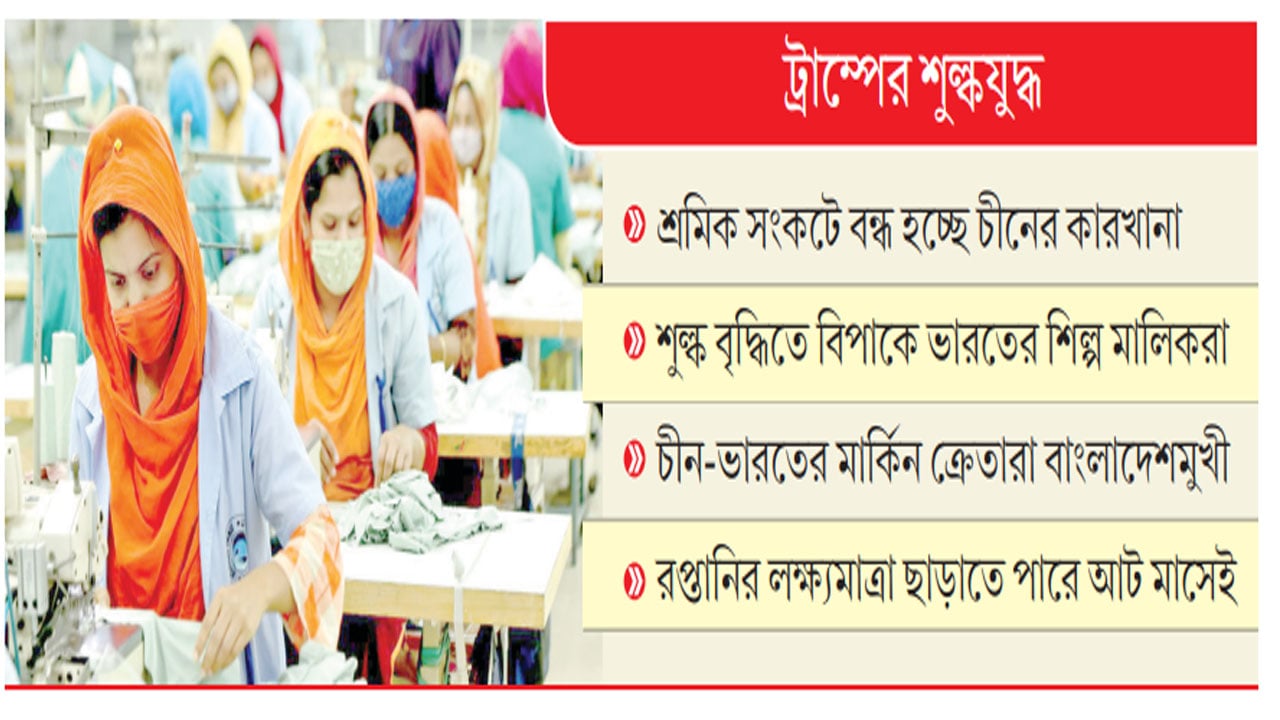 ট্রাম্পের শুল্কযুদ্ধ

» শ্রমিক সংকটে বন্ধ হচ্ছে চীনের কারখানা

» শুল্ক বৃদ্ধিতে বিপাকে ভারতের শিল্প মালিকরা

» চীন-ভারতের মার্কিন ক্রেতারা বাংলাদেশমুখী

» রপ্তানির লক্ষ্যমাত্রা ছাড়াতে পারে আট মাসেই